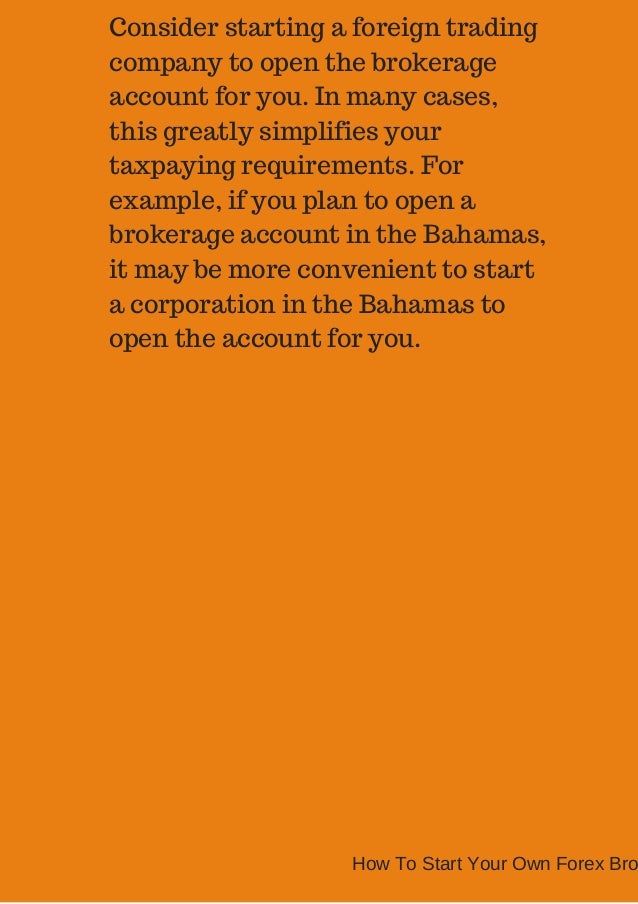 Consider starting a foreign trading company to open the brokerage account for you. In many cases, this greatly simplifies your taxpaying requirements. For example, if you plan to open a brokerage account in the Bahamas, it may be more convenient to start a corporation in the Bahamas to open the account for you.

How To Start Your Own Forex Bro